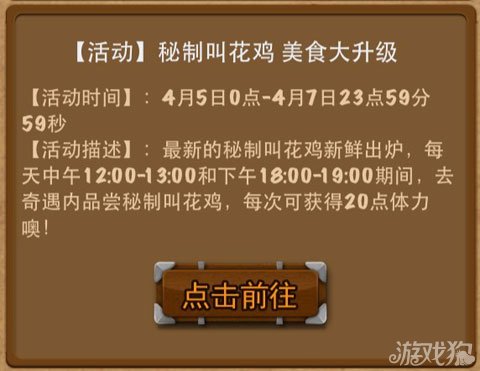 【活动】秘制叫花鸡 美食大升级

【活动时间】：4月5日0点-4月7日23点59分59秒

【活动描述】：最新的秘制叫花鸡新鲜出炉，每天中午12:00-13:00和下午18:00-19:00期间，去奇遇内品尝秘制叫花鸡，每次可获得20点体力噢！

点击前往

游戏狗